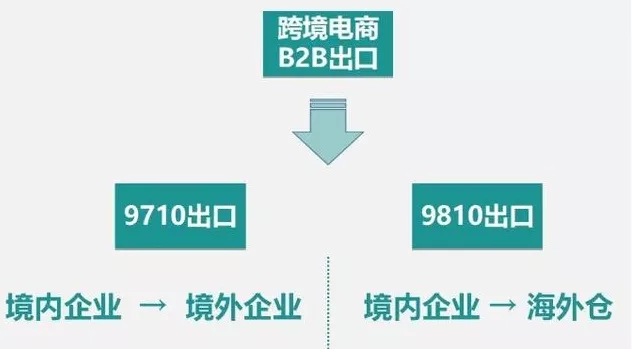 跨境电商
B2B出口

9710出口

9810出口

境内企业 → 境外企业

境内企业 → 海外仓